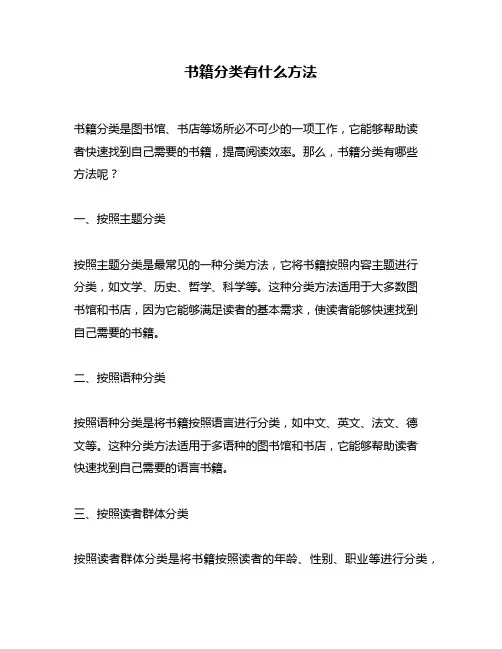 书籍分类有什么方法

书籍分类是图书馆、书店等场所必不可少的一项工作，它能够帮助读者快速找到自己需要的书籍，提高阅读效率。那么，书籍分类有哪些方法呢？

一、按照主题分类

按照主题分类是最常见的一种分类方法，它将书籍按照内容主题进行分类，如文学、历史、哲学、科学等。这种分类方法适用于大多数图书馆和书店，因为它能够满足读者的基本需求，使读者能够快速找到自己需要的书籍。

二、按照语种分类

按照语种分类是将书籍按照语言进行分类，如中文、英文、法文、德文等。这种分类方法适用于多语种的图书馆和书店，它能够帮助读者快速找到自己需要的语言书籍。

三、按照读者群体分类

按照读者群体分类是将书籍按照读者的年龄、性别、职业等进行分类，